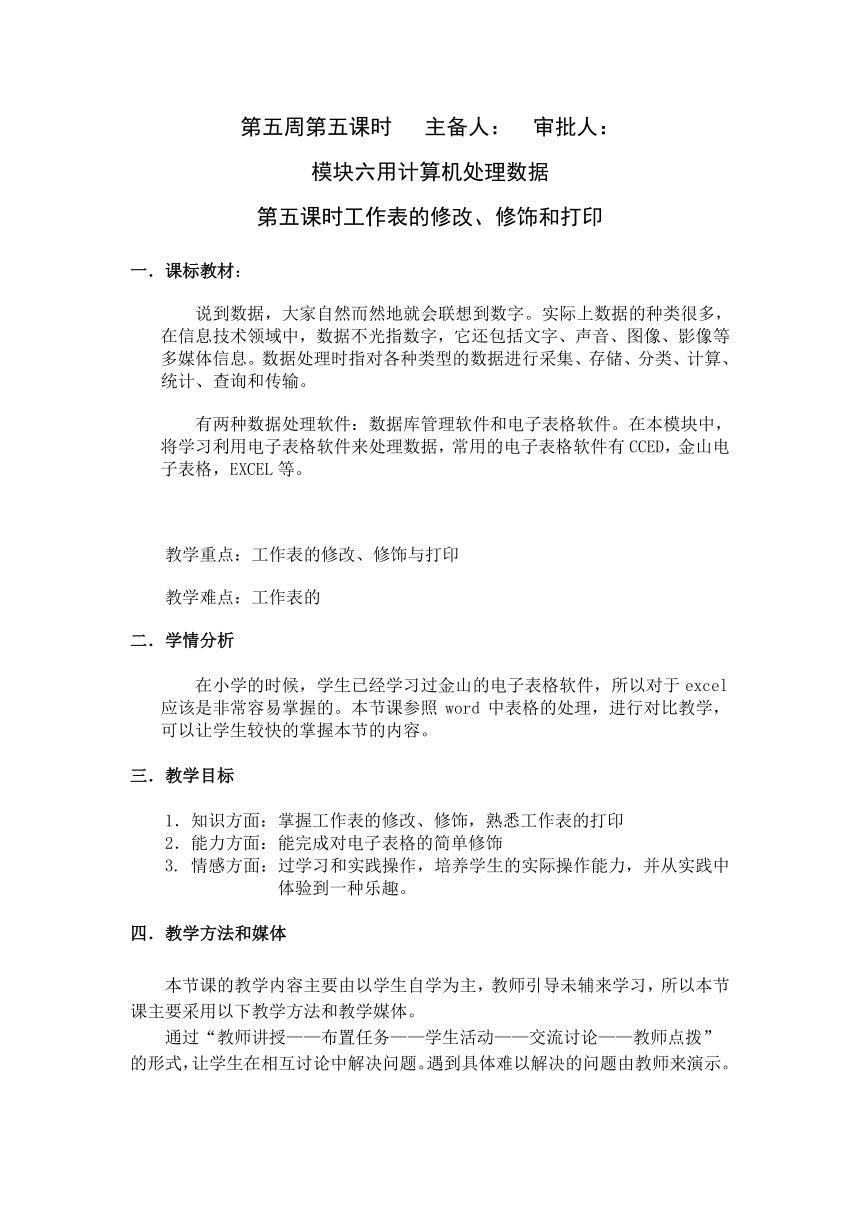 第五周第五课时　主备人：　审批人：

模块六用计算机处理数据

第五课时工作表的修改、修饰和打印

一．课标教材：

说到数据，大家自然而然地就会联想到数字。实际上数据的种类很多，在信息技术领域中，数据不光指数字，它还包括文字、声音、图像、影像等多媒体信息。数据处理时指对各种类型的数据进行采集、存储、分类、计算、统计、查询和传输。

有两种数据处理软件：数据库管理软件和电子表格软件。在本模块中，将学习利用电子表格软件来处理数据，常用的电子表格软件有CCED，金山电子表格，EXCEL等。

教学重点：工作表的修改、修饰与打印

教学难点：工作表的

二．学情分析

在小学的时候，学生已经学习过金山的电子表格软件，所以对于excel应该是非常容易掌握的。本节课参照 word 中表格的处理，进行对比教学，可以让学生较快的掌握本节的内容。

三．教学目标

1．知识方面：掌握工作表的修改、修饰，熟悉工作表的打印
2．能力方面：能完成对电子表格的简单修饰
3. 情感方面：过学习和实践操作，培养学生的实际操作能力，并从实践中体验到一种乐趣。

四．教学方法和媒体

本节课的教学内容主要由以学生自学为主，教师引导未辅来学习，所以本节课主要采用以下教学方法和教学媒体。
通过“教师讲授——布置任务——学生活动——交流讨论——教师点拨”的形式，让学生在相互讨论中解决问题。遇到具体难以解决的问题由教师来演示。